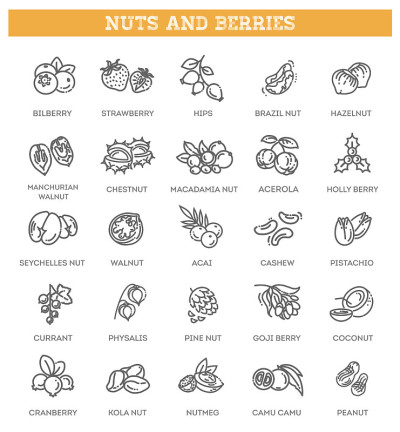 NUTS AND BERRIES

BILBERRY
STRAWBERRY
HIPS
BRAZIL NUT
HAZELNUT

MANCHURIAN WALNUT
CHESTNUT
MACADAMIA NUT
ACEROLA
HOLLY BERRY

SEYCHELLES NUT
WALNUT
ACAI
CASHEW
PISTACHIO

CURRANT
PHYSALIS
PINE NUT
GOJI BERRY
COCONUT

CRANBERRY
KOLA NUT
NUTMEG
CAMU CAMU
PEANUT